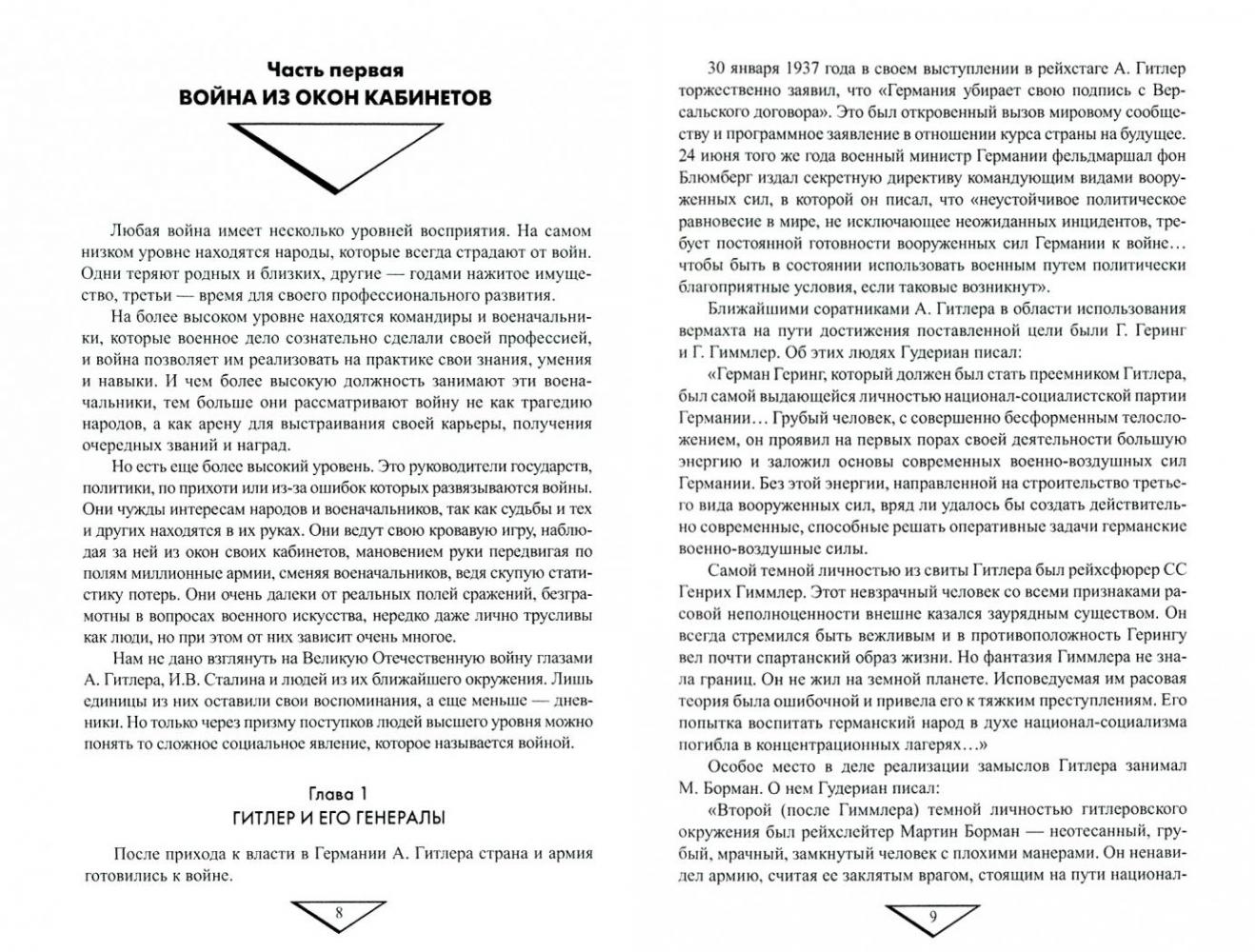 Часть первая
ВОЙНА ИЗ ОКОН КАБИНЕТОВ

Любая война имеет несколько уровней восприятия. На самом низком уровне находятся народы, которые всегда страдают от войн. Одни теряют родных и близких, другие — годами нажитое имущество, третьи — время для своего профессионального развития.

На более высоком уровне находятся командиры и военачальники, которые военное дело сознательно сделали своей профессией, и война позволяет им реализовать на практике свои знания, умения и навыки. И чем более высокую должность занимают эти военачальники, тем больше они рассматривают войну не как трагедию народов, а как арену для выстраивания своей карьеры, получения очередных званий и наград.

Но есть еще более высокий уровень. Это руководители государств, политики, по прихоти или из-за ошибок которых развязываются войны. Они чужды интересам народов и военачальников, так как судьбы и тех и других находятся в их руках. Они ведут свою кровавую игру, наблюдая за ней из окон своих кабинетов, мановением руки передвигая по полям миллионные армии, сменяя военачальников, ведя скупую статистику потерь. Они очень далеки от реальных полей сражений, безграмотны в вопросах военного искусства, нередко даже лично трусливы как люди, но при этом от них зависит очень многое.

Нам не дано взглянуть на Великую Отечественную войну глазами А. Гитлера, И.В. Сталина и людей из их ближайшего окружения. Лишь единицы из них оставили свои воспоминания, а еще меньше — дневники. Но только через призму поступков людей высшего уровня можно понять то сложное социальное явление, которое называется войной.

Глава 1
ГИТЛЕР И ЕГО ГЕНЕРАЛЫ

После прихода к власти в Германии А. Гитлера страна и армия готовились к войне.

8

30 января 1937 года в своем выступлении в рейхстаге А. Гитлер торжественно заявил, что «Германия убирает свою подпись с Версальского договора». Это был откровенный вызов мировому сообществу и программное заявление в отношении курса страны на будущее. 24 июня того же года военный министр Германии фельдмаршал фон Блюмберг издал секретную директиву командующим видами вооруженных сил, в которой он писал, что «неустойчивое политическое равновесие в мире, не исключающее неожиданных инцидентов, требует постоянной готовности вооруженных сил Германии к войне… чтобы быть в состоянии использовать военным путем политически благоприятные условия, если таковые возникнут».

Ближайшими соратниками А. Гитлера в области использования вермахта на пути достижения поставленной цели были Г. Геринг и Г. Гиммлер. Об этих людях Гудериан писал:

«Герман Геринг, который должен был стать преемником Гитлера, был самой выдающейся личностью национал-социалистской партии Германии… Грубый человек, с совершенно бесформенным телосложением, он проявил на первых порах своей деятельности большую энергию и заложил основы современных военно-воздушных сил Германии. Без этой энергии, направленной на строительство третьего вида вооруженных сил, вряд ли удалось бы создать действительно современные, способные решать оперативные задачи германские военно-воздушные силы.

Самой темной личностью из свиты Гитлера был рейхсфюрер СС Генрих Гиммлер. Этот невзрачный человек со всеми признаками расовой неполноценности внешне казался заурядным существом. Он всегда стремился быть вежливым и в противоположность Герингу вел почти спартанский образ жизни. Но фантазия Гиммлера не знала границ. Он не жил на земной планете. Исповедуемая им расовая теория была ошибочной и привела его к тяжким преступлениям. Его попытка воспитать германский народ в духе национал-социализма погибла в концентрационных лагерях…»

Особое место в деле реализации замыслов Гитлера занимал М. Борман. О нем Гудериан писал:

«Второй (после Гиммлера) темной личностью гитлеровского окружения был рейхслейтер Мартин Борман — неотесанный, грубый, мрачный, замкнутый человек с плохими манерами. Он ненавидел армию, считая ее заклятым врагом, стоящим на пути национал-

9